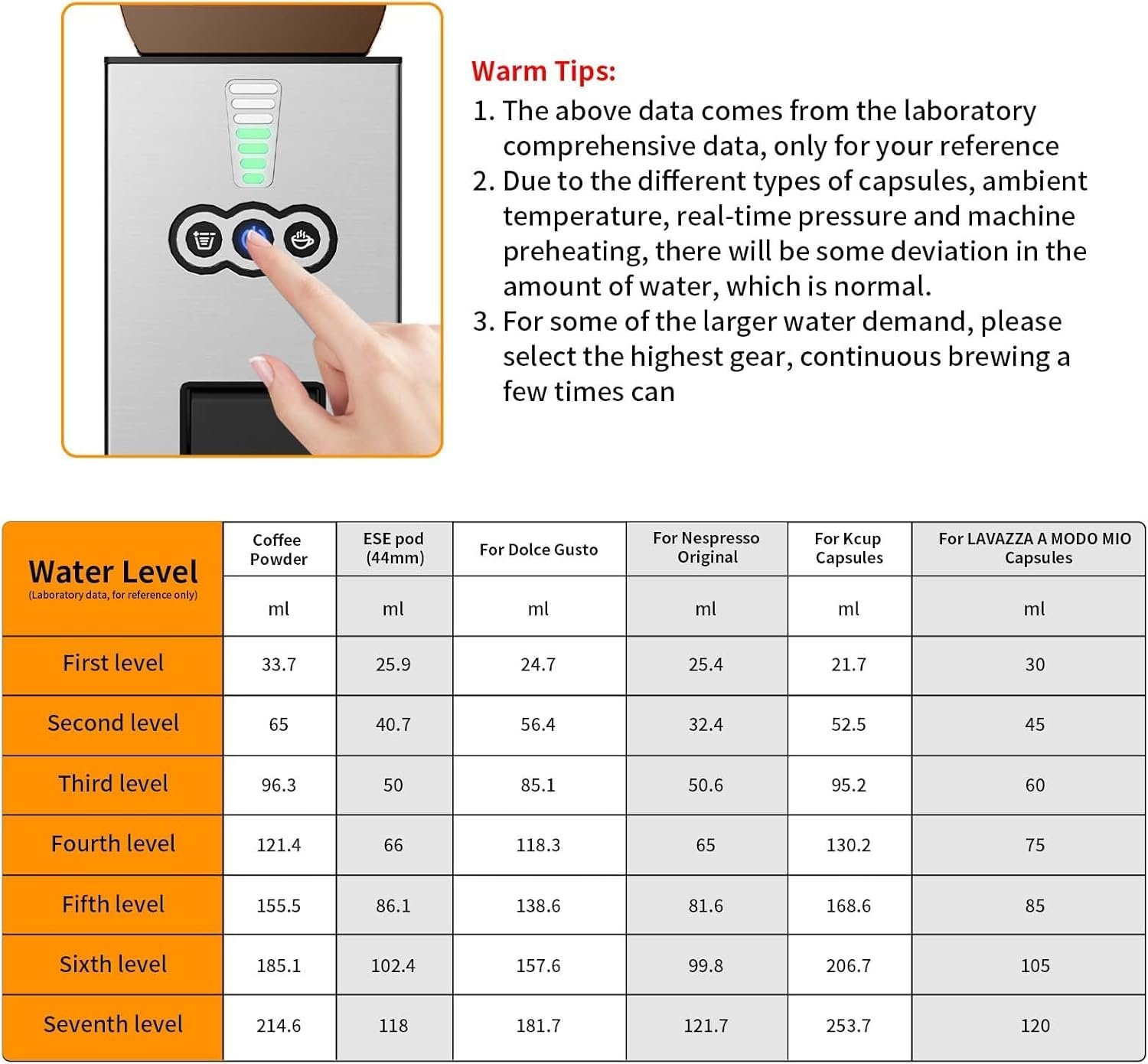 Warm Tips:
1. The above data comes from the laboratory comprehensive data, only for your reference
2. Due to the different types of capsules, ambient temperature, real-time pressure and machine preheating, there will be some deviation in the amount of water, which is normal.
3. For some of the larger water demand, please select the highest gear, continuous brewing a few times can

| Water Level (Laboratory data, for reference only) | Coffee Powder | ESE pod (44mm) | For Dolce Gusto | For Nespresso Original | For Kcup Capsules | For LAVAZZA A MODO MIO Capsules |
|---|---|---|---|---|---|---|
| | ml | ml | ml | ml | ml | ml |
| First level | 33.7 | 25.9 | 24.7 | 25.4 | 21.7 | 30 |
| Second level | 65 | 40.7 | 56.4 | 32.4 | 52.5 | 45 |
| Third level | 96.3 | 50 | 85.1 | 50.6 | 95.2 | 60 |
| Fourth level | 121.4 | 66 | 118.3 | 65 | 130.2 | 75 |
| Fifth level | 155.5 | 86.1 | 138.6 | 81.6 | 168.6 | 85 |
| Sixth level | 185.1 | 102.4 | 157.6 | 99.8 | 206.7 | 105 |
| Seventh level | 214.6 | 118 | 181.7 | 121.7 | 253.7 | 120 |